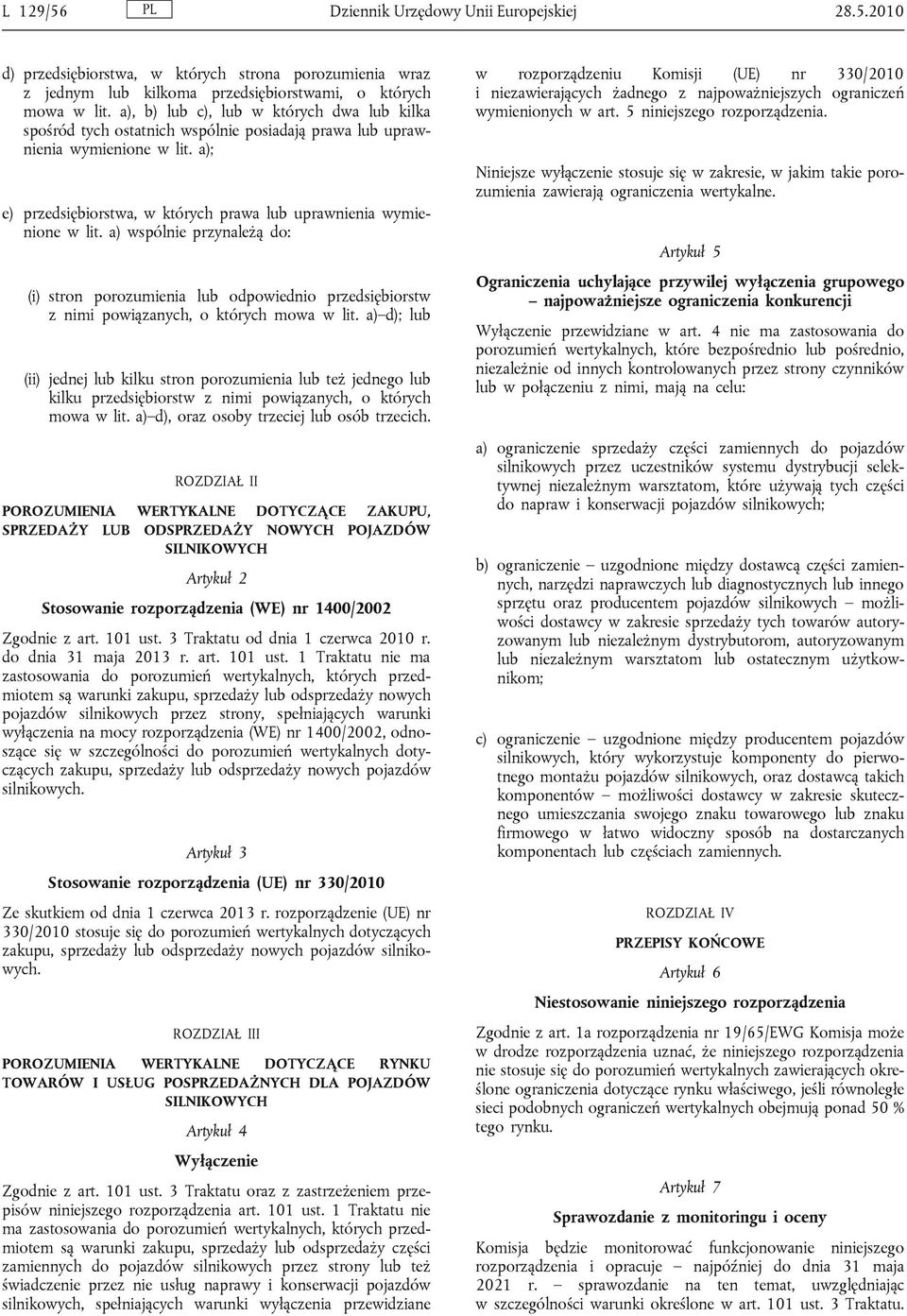 L 129/56 PL Dziennik Urzędowy Unii Europejskiej 28.5.2010

d) przedsiębiorstwa, w których strona porozumienia wraz z jednym lub kilkoma przedsiębiorstwami, o których mowa w lit. a), b) lub c), lub w których dwa lub kilka spośród tych ostatnich wspólnie posiadają prawa lub uprawnienia wymienione w lit. a);

e) przedsiębiorstwa, w których prawa lub uprawnienia wymienione w lit. a) wspólnie przynależą do:

(i) stron porozumienia lub odpowiednio przedsiębiorstw z nimi powiązanych, o których mowa w lit. a)–d); lub

(ii) jednej lub kilku stron porozumienia lub też jednego lub kilku przedsiębiorstw z nimi powiązanych, o których mowa w lit. a)–d), oraz osoby trzeciej lub osób trzecich.

ROZDZIAŁ II

POROZUMIENIA WERTYKALNE DOTYCZĄCE ZAKUPU, SPRZEDAŻY LUB ODSPRZEDAŻY NOWYCH POJAZDÓW SILNIKOWYCH

Artykuł 2

Stosowanie rozporządzenia (WE) nr 1400/2002

Zgodnie z art. 101 ust. 3 Traktatu od dnia 1 czerwca 2010 r. do dnia 31 maja 2013 r. art. 101 ust. 1 Traktatu nie ma zastosowania do porozumień wertykalnych, których przedmiotem są warunki zakupu, sprzedaży lub odsprzedaży nowych pojazdów silnikowych przez strony, spełniających warunki wyłączenia na mocy rozporządzenia (WE) nr 1400/2002, odnoszące się w szczególności do porozumień wertykalnych dotyczących zakupu, sprzedaży lub odsprzedaży nowych pojazdów silnikowych.

Artykuł 3

Stosowanie rozporządzenia (UE) nr 330/2010

Ze skutkiem od dnia 1 czerwca 2013 r. rozporządzenie (UE) nr 330/2010 stosuje się do porozumień wertykalnych dotyczących zakupu, sprzedaży lub odsprzedaży nowych pojazdów silnikowych.

ROZDZIAŁ III

POROZUMIENIA WERTYKALNE DOTYCZĄCE RYNKU TOWARÓW I USŁUG POSPRZEDAŻNYCH DLA POJAZDÓW SILNIKOWYCH

Artykuł 4

Wyłączenie

Zgodnie z art. 101 ust. 3 Traktatu oraz z zastrzeżeniem przepisów niniejszego rozporządzenia art. 101 ust. 1 Traktatu nie ma zastosowania do porozumień wertykalnych, których przedmiotem są warunki zakupu, sprzedaży lub odsprzedaży części zamiennych do pojazdów silnikowych przez strony lub też świadczenie przez nie usług naprawy i konserwacji pojazdów silnikowych, spełniających warunki wyłączenia przewidziane w rozporządzeniu Komisji (UE) nr 330/2010 i niezawierających żadnego z najpoważniejszych ograniczeń wymienionych w art. 5 niniejszego rozporządzenia.

Niniejsze wyłączenie stosuje się w zakresie, w jakim takie porozumienia zawierają ograniczenia wertykalne.

Artykuł 5

Ograniczenia uchylające przywilej wyłączenia grupowego – najpoważniejsze ograniczenia konkurencji

Wyłączenie przewidziane w art. 4 nie ma zastosowania do porozumień wertykalnych, które bezpośrednio lub pośrednio, niezależnie od innych kontrolowanych przez strony czynników lub w połączeniu z nimi, mają na celu:

a) ograniczenie sprzedaży części zamiennych do pojazdów silnikowych przez uczestników systemu dystrybucji selektywnej niezależnym warsztatom, które używają tych części do napraw i konserwacji pojazdów silnikowych;

b) ograniczenie – uzgodnione między dostawcą części zamiennych, narzędzi naprawczych lub diagnostycznych lub innego sprzętu oraz producentem pojazdów silnikowych – możliwości dostawcy w zakresie sprzedaży tych towarów autoryzowanym lub niezależnym dystrybutorom, autoryzowanym lub niezależnym warsztatom lub ostatecznym użytkownikom;

c) ograniczenie – uzgodnione między producentem pojazdów silnikowych, który wykorzystuje komponenty do pierwotnego montażu pojazdów silnikowych, oraz dostawcą takich komponentów – możliwości dostawcy w zakresie skutecznego umieszczania swojego znaku towarowego lub znaku firmowego w łatwo widoczny sposób na dostarczanych komponentach lub częściach zamiennych.

ROZDZIAŁ IV

PRZEPISY KOŃCOWE

Artykuł 6

Niestosowanie niniejszego rozporządzenia

Zgodnie z art. 1a rozporządzenia nr 19/65/EWG Komisja może w drodze rozporządzenia uznać, że niniejszego rozporządzenia nie stosuje się do porozumień wertykalnych zawierających określone ograniczenia dotyczące rynku właściwego, jeśli równoległe sieci podobnych ograniczeń wertykalnych obejmują ponad 50 % tego rynku.

Artykuł 7

Sprawozdanie z monitoringu i oceny

Komisja będzie monitorować funkcjonowanie niniejszego rozporządzenia i opracuje – najpóźniej do dnia 31 maja 2021 r. – sprawozdanie na ten temat, uwzględniając w szczególności warunki określone w art. 101 ust. 3 Traktatu.